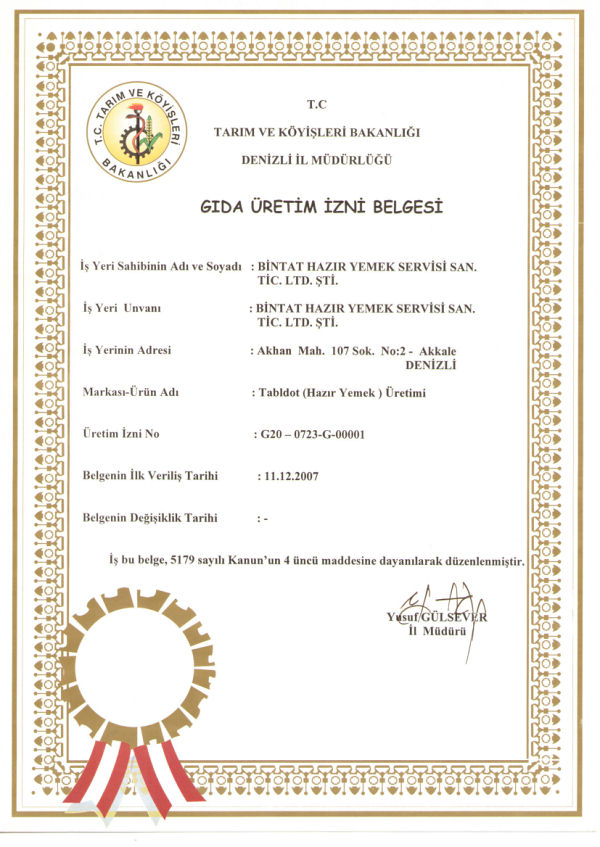 T.C. TARIM VE KÖYİŞLERİ BAKANLIĞI

T.C
TARIM VE KÖYİŞLERİ BAKANLIĞI
DENİZLİ İL MÜDÜRLÜĞÜ

GIDA ÜRETİM İZNİ BELGESİ

İş Yeri Sahibinin Adı ve Soyadı : BİNTAT HAZIR YEMEK SERVİSİ SAN. TİC. LTD. ŞTİ.

İş Yeri Unvanı : BİNTAT HAZIR YEMEK SERVİSİ SAN. TİC. LTD. ŞTİ.

İş Yerinin Adresi : Akhan Mah. 107 Sok. No:2 - Akkale DENİZLİ

Markası-Ürün Adı : Tabldot (Hazır Yemek ) Üretimi

Üretim İzni No : G20 – 0723-G-00001

Belgenin İlk Veriliş Tarihi : 11.12.2007

Belgenin Değişiklik Tarihi : -

İş bu belge, 5179 sayılı Kanun'un 4 üncü maddesine dayanılarak düzenlenmiştir.

Yusuf GÜLSEVER
İl Müdürü